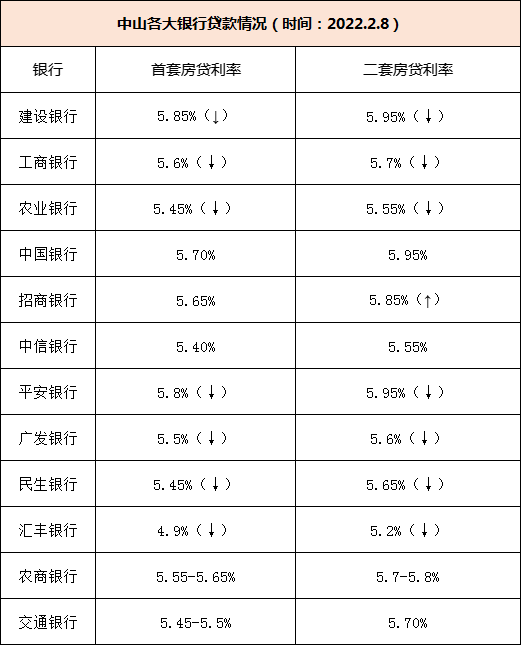 中山各大银行贷款情况（时间：2022.2.8）

| 银行 | 首套房贷利率 | 二套房贷利率 |
|---|---|---|
| 建设银行 | 5.85%（↓） | 5.95%（↓） |
| 工商银行 | 5.6%（↓） | 5.7%（↓） |
| 农业银行 | 5.45%（↓） | 5.55%（↓） |
| 中国银行 | 5.70% | 5.95% |
| 招商银行 | 5.65% | 5.85%（↑） |
| 中信银行 | 5.40% | 5.55% |
| 平安银行 | 5.8%（↓） | 5.95%（↓） |
| 广发银行 | 5.5%（↓） | 5.6%（↓） |
| 民生银行 | 5.45%（↓） | 5.65%（↓） |
| 汇丰银行 | 4.9%（↓） | 5.2%（↓） |
| 农商银行 | 5.55-5.65% | 5.7-5.8% |
| 交通银行 | 5.45-5.5% | 5.70% |